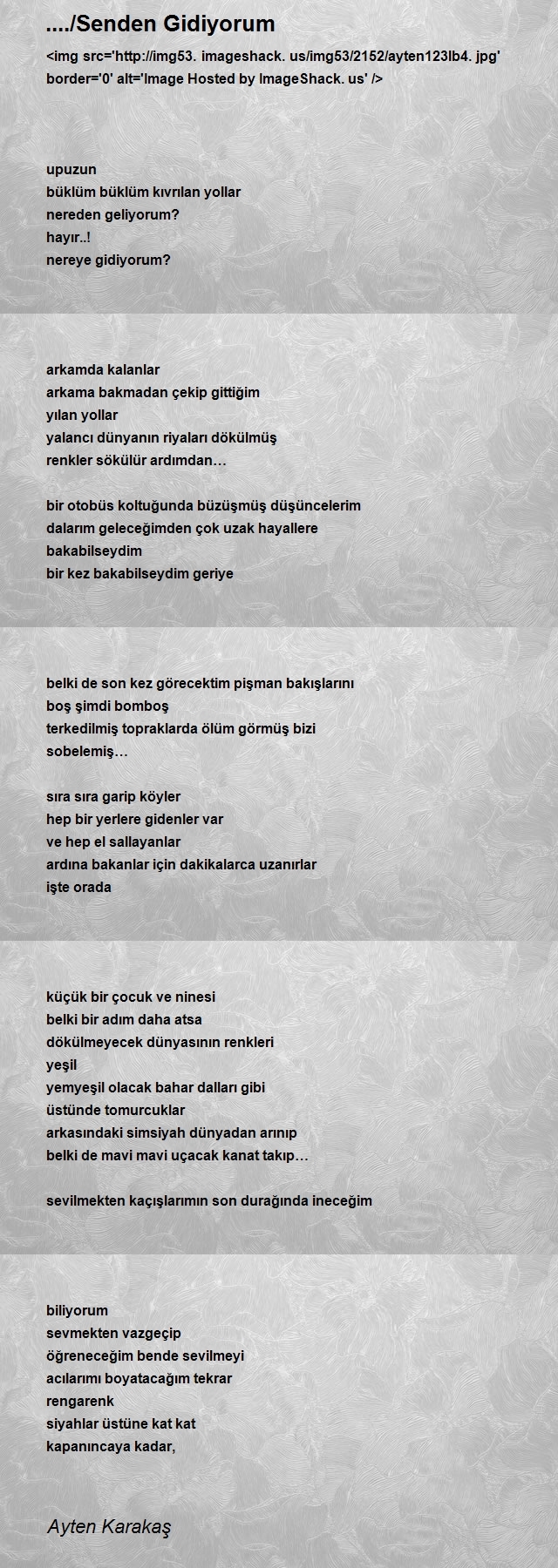 ..../Senden Gidiyorum

<img src='http://img53. imageshack. us/img53/2152/ayten123lb4. jpg' border='0' alt='Image Hosted by ImageShack. us' />

upuzun
büklüm büklüm kıvrılan yollar
nereden geliyorum?
hayır..!
nereye gidiyorum?

arkamda kalanlar
arkama bakmadan çekip gittiğim
yılan yollar
yalancı dünyanın riyaları dökülmüş
renkler sökülür ardımdan…

bir otobüs koltuğunda büzüşmüş düşüncelerim
dalarım geleceğimden çok uzak hayallere
bakabilseydim
bir kez bakabilseydim geriye

belki de son kez görecektim pişman bakışlarını
boş şimdi bomboş
terkedilmiş topraklarda ölüm görmüş bizi
sobelemiş…

sıra sıra garip köyler
hep bir yerlere gidenler var
ve hep el sallayanlar
ardına bakanlar için dakikalarca uzanırlar
işte orada

küçük bir çocuk ve ninesi
belki bir adım daha atsa
dökülmeyecek dünyasının renkleri
yeşil
yemyeşil olacak bahar dalları gibi
üstünde tomurcuklar
arkasındaki simsiyah dünyadan arınıp
belki de mavi mavi uçacak kanat takıp…

sevilmekten kaçışlarımın son durağında ineceğim

biliyorum
sevmekten vazgeçip
öğreneceğim bende sevilmeyi
acılarımı boyatacağım tekrar
rengarenk
siyahlar üstüne kat kat
kapanıncaya kadar,

Ayten Karakaş